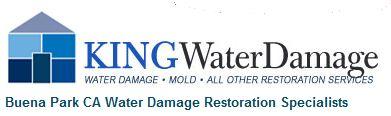 KINGWaterDamage
WATER DAMAGE • MOLD • ALL OTHER RESTORATION SERVICES
Buena Park CA Water Damage Restoration Specialists